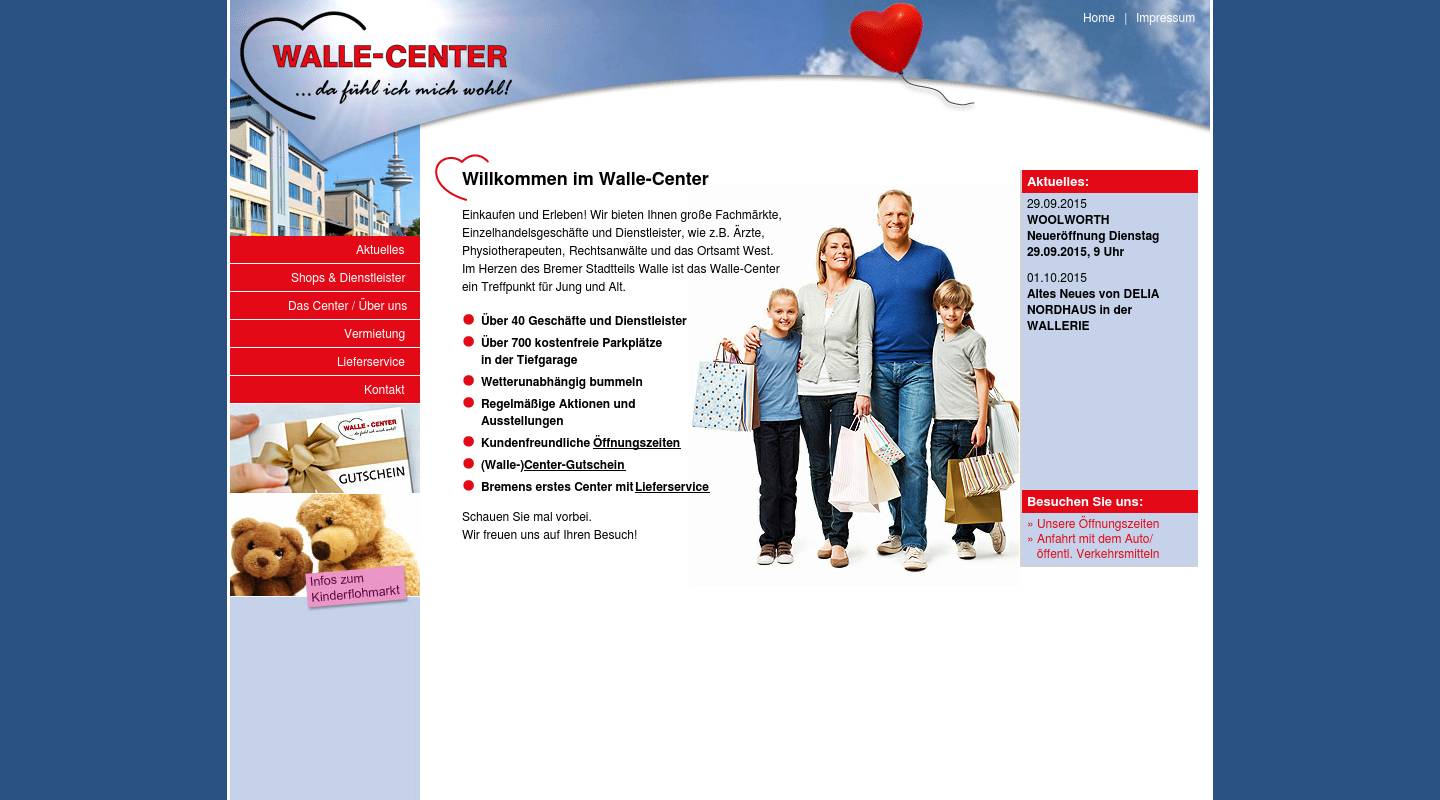 WALLE-CENTER
...da fühl ich mich wohl!

Home | Impressum

Aktuelles
Shops & Dienstleister
Das Center / Über uns
Vermietung
Lieferservice
Kontakt

WALLE-CENTER
GUTSCHEIN

Infos zum Kinderflohmarkt

Willkommen im Walle-Center

Einkaufen und Erleben! Wir bieten Ihnen große Fachmärkte, Einzelhandelsgeschäfte und Dienstleister, wie z.B. Ärzte, Physiotherapeuten, Rechtsanwälte und das Ortsamt West. Im Herzen des Bremer Stadtteils Walle ist das Walle-Center ein Treffpunkt für Jung und Alt.

Über 40 Geschäfte und Dienstleister
Über 700 kostenfreie Parkplätze in der Tiefgarage
Wetterunabhängig bummeln
Regelmäßige Aktionen und Ausstellungen
Kundenfreundliche Öffnungszeiten
(Walle-)Center-Gutschein
Bremens erstes Center mit Lieferservice

Schauen Sie mal vorbei.
Wir freuen uns auf Ihren Besuch!

Aktuelles:
29.09.2015
WOOLWORTH Neueröffnung Dienstag 29.09.2015, 9 Uhr

01.10.2015
Altes Neues von DELIA NORDHAUS in der WALLERIE

Besuchen Sie uns:
» Unsere Öffnungszeiten
» Anfahrt mit dem Auto/ öffentl. Verkehrsmitteln